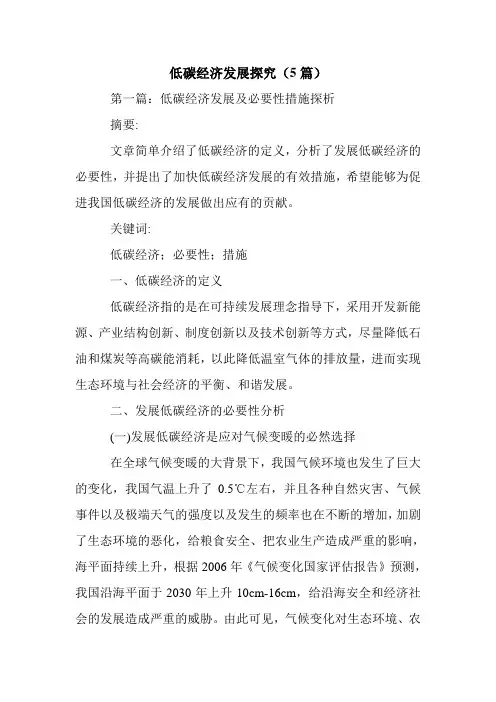 低碳经济发展探究（5篇）

第一篇：低碳经济发展及必要性措施探析

摘要:

文章简单介绍了低碳经济的定义，分析了发展低碳经济的必要性，并提出了加快低碳经济发展的有效措施，希望能够为促进我国低碳经济的发展做出应有的贡献。

关键词:

低碳经济；必要性；措施

一、低碳经济的定义

低碳经济指的是在可持续发展理念指导下，采用开发新能源、产业结构创新、制度创新以及技术创新等方式，尽量降低石油和煤炭等高碳能消耗，以此降低温室气体的排放量，进而实现生态环境与社会经济的平衡、和谐发展。

二、发展低碳经济的必要性分析

(一)发展低碳经济是应对气候变暖的必然选择

在全球气候变暖的大背景下，我国气候环境也发生了巨大的变化，我国气温上升了 0.5℃左右，并且各种自然灾害、气候事件以及极端天气的强度以及发生的频率也在不断的增加，加剧了生态环境的恶化，给粮食安全、把农业生产造成严重的影响，海平面持续上升，根据 2006 年《气候变化国家评估报告》预测，我国沿海平面于 2030 年上升 10cm-16cm，给沿海安全和经济社会的发展造成严重的威胁。由此可见，气候变化对生态环境、农